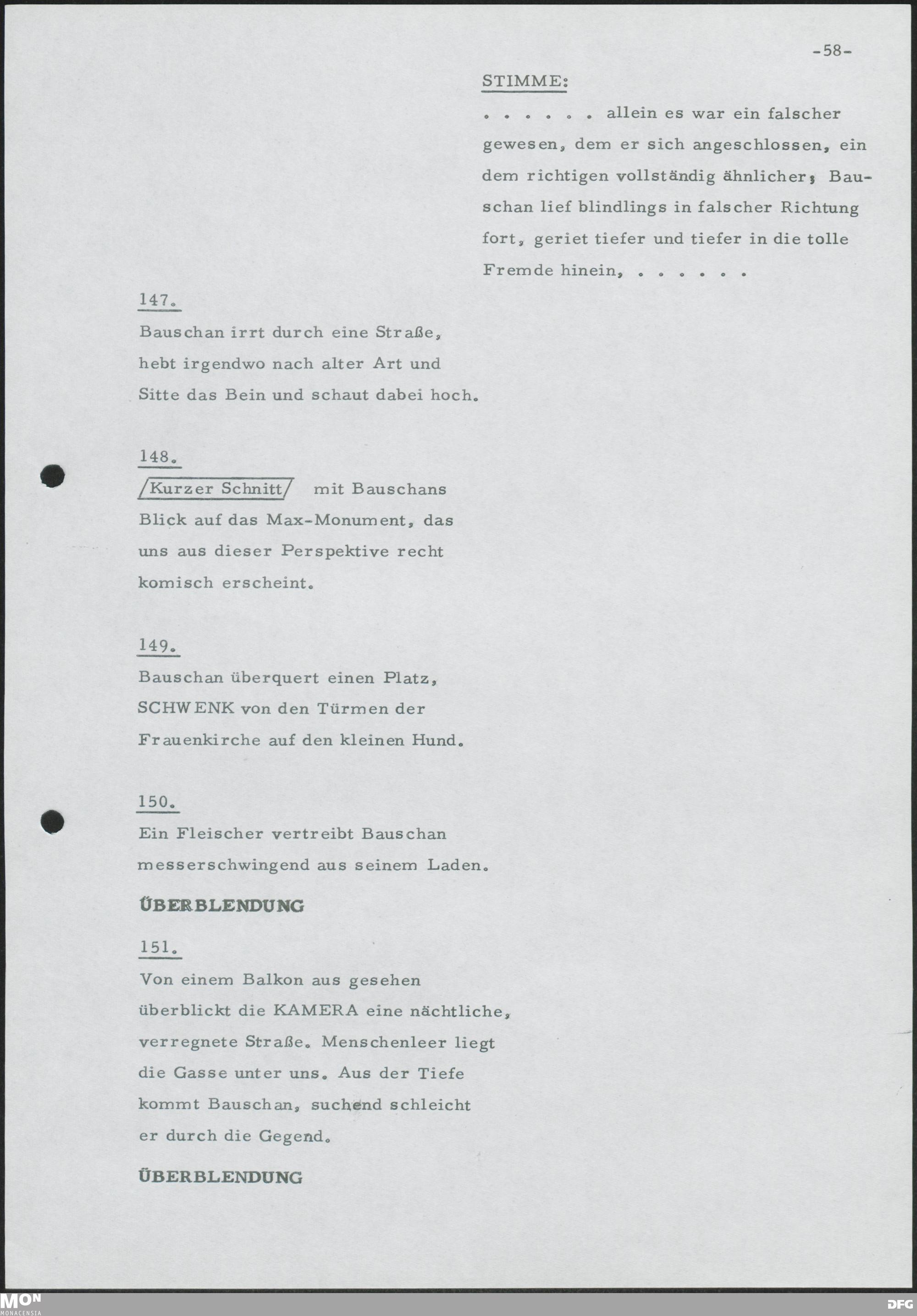 -58-

STIMME:

. . . . . . allein es war ein falscher gewesen, dem er sich angeschlossen, ein dem richtigen vollständig ähnlicher; Bauschan lief blindlings in falscher Richtung fort, geriet tiefer und tiefer in die tolle Fremde hinein, . . . . . .

147.

Bauschan irrt durch eine Straße, hebt irgendwo nach alter Art und Sitte das Bein und schaut dabei hoch.

148.

/Kurzer Schnitt/ mit Bauschans Blick auf das Max-Monument, das uns aus dieser Perspektive recht komisch erscheint.

149.

Bauschan überquert einen Platz, SCHWENK von den Türmen der Frauenkirche auf den kleinen Hund.

150.

Ein Fleischer vertreibt Bauschan messerschwingend aus seinem Laden.

ÜBERBLENDUNG

151.

Von einem Balkon aus gesehen überblickt die KAMERA eine nächtliche, verregnete Straße. Menschenleer liegt die Gasse unter uns. Aus der Tiefe kommt Bauschan, suchend schleicht er durch die Gegend.

ÜBERBLENDUNG

MON MONACENSIA

DFG